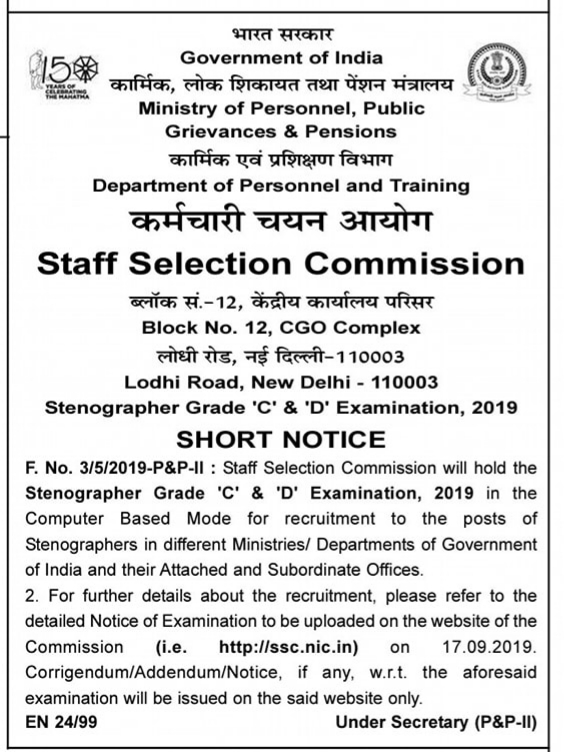 150 YEARS OF CELEBRATING THE MAHATMA

भारत सरकार
Government of India
कार्मिक, लोक शिकायत तथा पेंशन मंत्रालय
Ministry of Personnel, Public Grievances & Pensions
कार्मिक एवं प्रशिक्षण विभाग
Department of Personnel and Training
कर्मचारी चयन आयोग
Staff Selection Commission
ब्लॉक सं.-12, केंद्रीय कार्यालय परिसर
Block No. 12, CGO Complex
लोधी रोड, नई दिल्ली-110003
Lodhi Road, New Delhi - 110003
Stenographer Grade 'C' & 'D' Examination, 2019

SHORT NOTICE

F. No. 3/5/2019-P&P-II : Staff Selection Commission will hold the Stenographer Grade 'C' & 'D' Examination, 2019 in the Computer Based Mode for recruitment to the posts of Stenographers in different Ministries/ Departments of Government of India and their Attached and Subordinate Offices.

2. For further details about the recruitment, please refer to the detailed Notice of Examination to be uploaded on the website of the Commission (i.e. http://ssc.nic.in) on 17.09.2019. Corrigendum/Addendum/Notice, if any, w.r.t. the aforesaid examination will be issued on the said website only.

EN 24/99 Under Secretary (P&P-II)